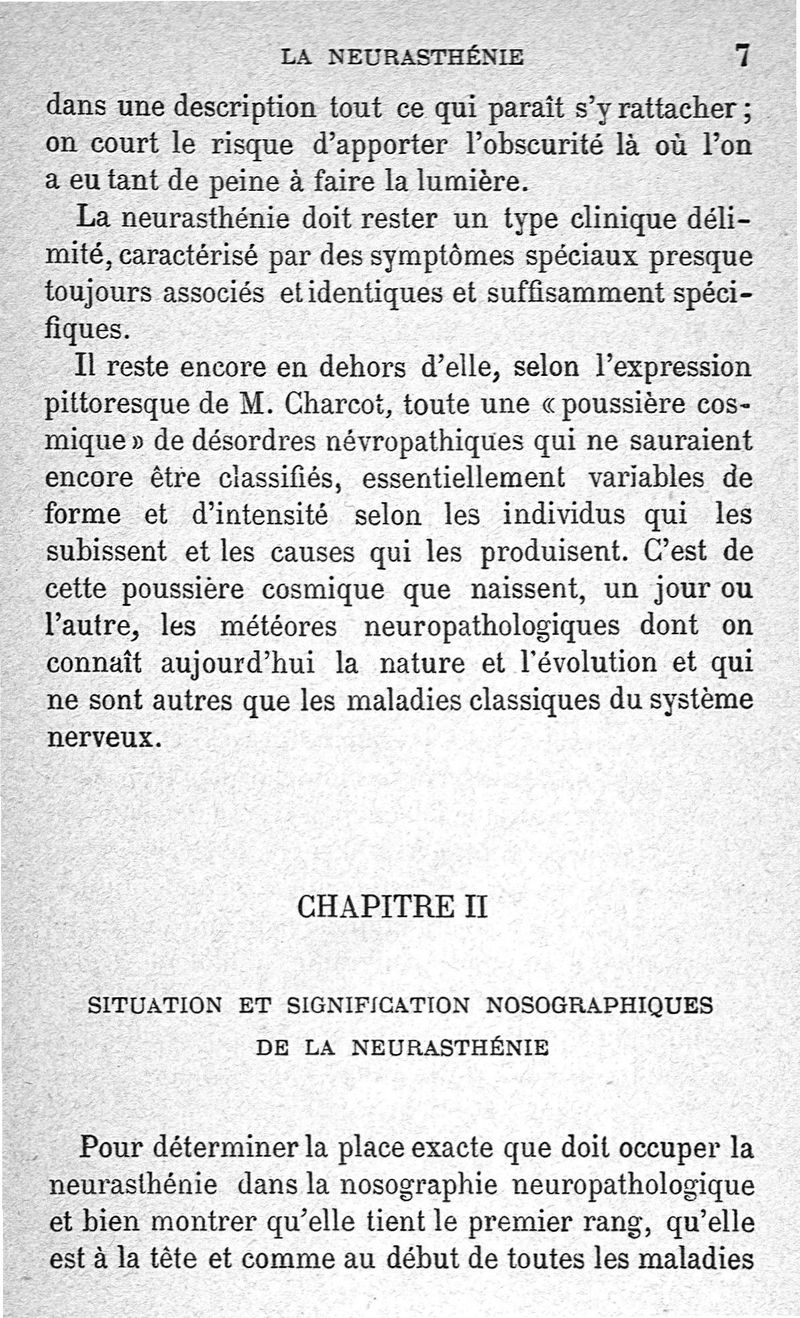 LA NEURASTHÉNIE 7

dans une description tout ce qui paraît s'y rattacher ; on court le risque d'apporter l'obscurité là où l'on a eu tant de peine à faire la lumière.

La neurasthénie doit rester un type clinique délimité, caractérisé par des symptômes spéciaux presque toujours associés et identiques et suffisamment spécifiques.

Il reste encore en dehors d'elle, selon l'expression pittoresque de M. Charcot, toute une « poussière cosmique » de désordres névropathiques qui ne sauraient encore être classifiés, essentiellement variables de forme et d'intensité selon les individus qui les subissent et les causes qui les produisent. C'est de cette poussière cosmique que naissent, un jour ou l'autre, les météores neuropathologiques dont on connaît aujourd'hui la nature et l'évolution et qui ne sont autres que les maladies classiques du système nerveux.

CHAPITRE II

SITUATION ET SIGNIFICATION NOSOGRAPHIQUES DE LA NEURASTHÉNIE

Pour déterminer la place exacte que doit occuper la neurasthénie dans la nosographie neuropathologique et bien montrer qu'elle tient le premier rang, qu'elle est à la tête et comme au début de toutes les maladies